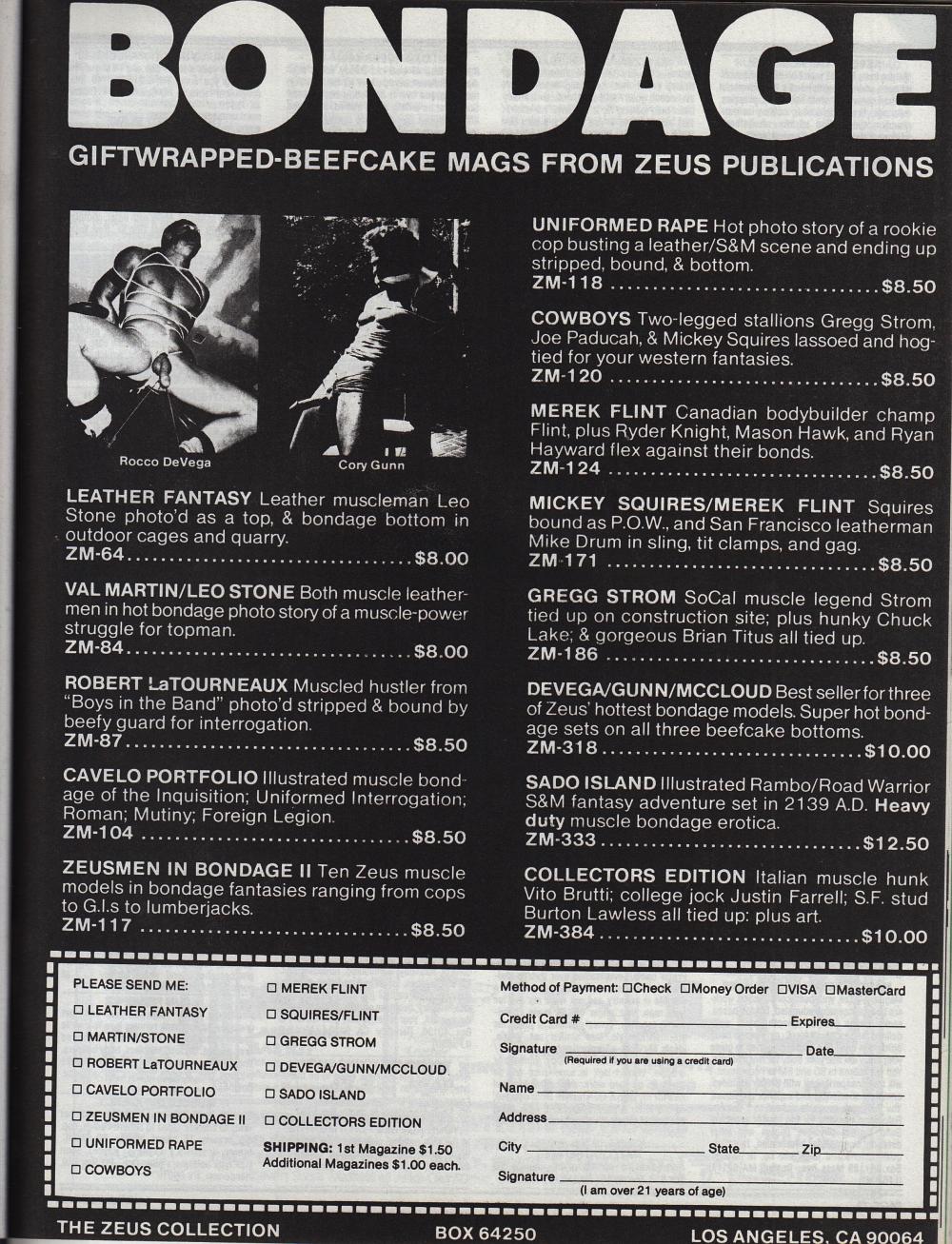 BONDAGE

GIFTWRAPPED-BEEFCAKE MAGS FROM ZEUS PUBLICATIONS

Rocco DeVega

Cory Gunn

LEATHER FANTASY Leather muscleman Leo Stone photo'd as a top, & bondage bottom in outdoor cages and quarry.
ZM-64 $8.00

VAL MARTIN/LEO STONE Both muscle leathermen in hot bondage photo story of a muscle-power struggle for topman.
ZM-84 $8.00

ROBERT LaTOURNEAUX Muscled hustler from "Boys in the Band" photo'd stripped & bound by beefy guard for interrogation.
ZM-87 $8.50

CAVELO PORTFOLIO Illustrated muscle bondage of the Inquisition; Uniformed Interrogation; Roman; Mutiny; Foreign Legion.
ZM-104 $8.50

ZEUSMEN IN BONDAGE II Ten Zeus muscle models in bondage fantasies ranging from cops to G.I.s to lumberjacks.
ZM-117 $8.50

UNIFORMED RAPE Hot photo story of a rookie cop busting a leather/S&M scene and ending up stripped, bound, & bottom.
ZM-118 $8.50

COWBOYS Two-legged stallions Gregg Strom, Joe Paducah, & Mickey Squires lassoed and hogtied for your western fantasies.
ZM-120 $8.50

MEREK FLINT Canadian bodybuilder champ Flint, plus Ryder Knight, Mason Hawk, and Ryan Hayward flex against their bonds.
ZM-124 $8.50

MICKEY SQUIRES/MEREK FLINT Squires bound as P.O.W., and San Francisco leatherman Mike Drum in sling, tit clamps, and gag.
ZM-171 $8.50

GREGG STROM SoCal muscle legend Strom tied up on construction site; plus hunky Chuck Lake; & gorgeous Brian Titus all tied up.
ZM-186 $8.50

DEVEGA/GUNN/MCCLOUD Best seller for three of Zeus' hottest bondage models. Super hot bondage sets on all three beefcake bottoms.
ZM-318 $10.00

SADO ISLAND Illustrated Rambo/Road Warrior S&M fantasy adventure set in 2139 A.D. Heavy duty muscle bondage erotica.
ZM-333 $12.50

COLLECTORS EDITION Italian muscle hunk Vito Brutti; college jock Justin Farrell; S.F. stud Burton Lawless all tied up: plus art.
ZM-384 $10.00

PLEASE SEND ME:
☐ LEATHER FANTASY
☐ MARTIN/STONE
☐ ROBERT LaTOURNEAUX
☐ CAVELO PORTFOLIO
☐ ZEUSMEN IN BONDAGE II
☐ UNIFORMED RAPE
☐ COWBOYS

☐ MEREK FLINT
☐ SQUIRES/FLINT
☐ GREGG STROM
☐ DEVEGA/GUNN/MCCLOUD
☐ SADO ISLAND
☐ COLLECTORS EDITION

SHIPPING: 1st Magazine $1.50
Additional Magazines $1.00 each.

Method of Payment: ☐Check ☐Money Order ☐VISA ☐MasterCard
Credit Card # ____ Expires ____
Signature ____ Date ____
(Required if you are using a credit card)
Name ____
Address ____
City ____ State ____ Zip ____
Signature ____
(I am over 21 years of age)

THE ZEUS COLLECTION BOX 64250 LOS ANGELES, CA 90064